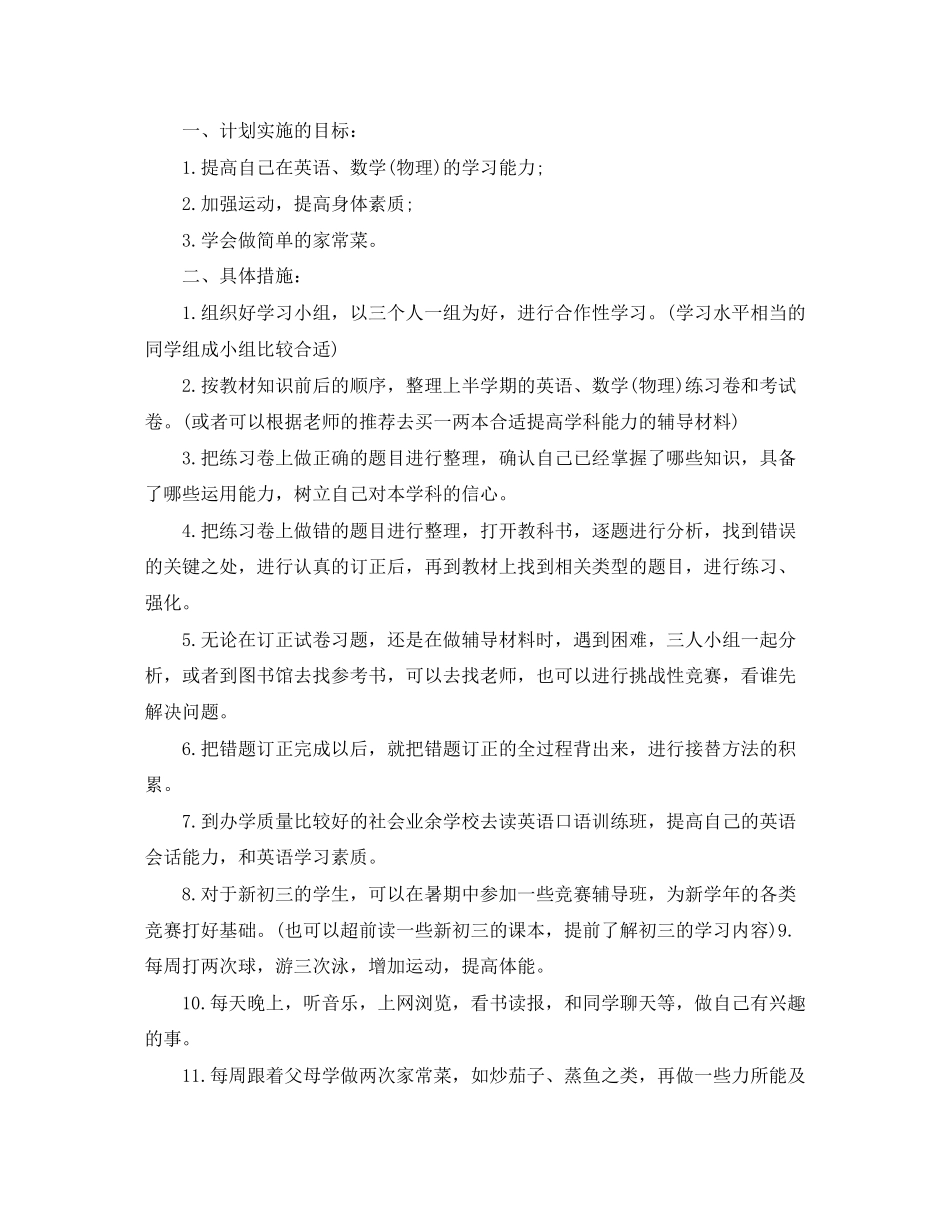 一、计划实施的目标：

1.提高自己在英语、数学(物理)的学习能力;

2.加强运动，提高身体素质;

3.学会做简单的家常菜。

二、具体措施：

1.组织好学习小组，以三个人一组为好，进行合作性学习。(学习水平相当的同学组成小组比较合适)

2.按教材知识前后的顺序，整理上半学期的英语、数学(物理)练习卷和考试卷。(或者可以根据老师的推荐去买一两本合适提高学科能力的辅导材料)

3.把练习卷上做正确的题目进行整理，确认自己已经掌握了哪些知识，具备了哪些运用能力，树立自己对本学科的信心。

4.把练习卷上做错的题目进行整理，打开教科书，逐题进行分析，找到错误的关键之处，进行认真的订正后，再到教材上找到相关类型的题目，进行练习、强化。

5.无论在订正试卷习题，还是在做辅导材料时，遇到困难，三人小组一起分析，或者到图书馆去找参考书，可以去找老师，也可以进行挑战性竞赛，看谁先解决问题。

6.把错题订正完成以后，就把错题订正的全过程背出来，进行接替方法的积累。

7.到办学质量比较好的社会业余学校去读英语口语训练班，提高自己的英语会话能力，和英语学习素质。

8.对于新初三的学生，可以在暑期中参加一些竞赛辅导班，为新学年的各类竞赛打好基础。(也可以超前读一些新初三的课本，提前了解初三的学习内容)9.每周打两次球，游三次泳，增加运动，提高体能。

10.每天晚上，听音乐，上网浏览，看书读报，和同学聊天等，做自己有兴趣的事。

11.每周跟着父母学做两次家常菜，如炒茄子、蒸鱼之类，再做一些力所能及